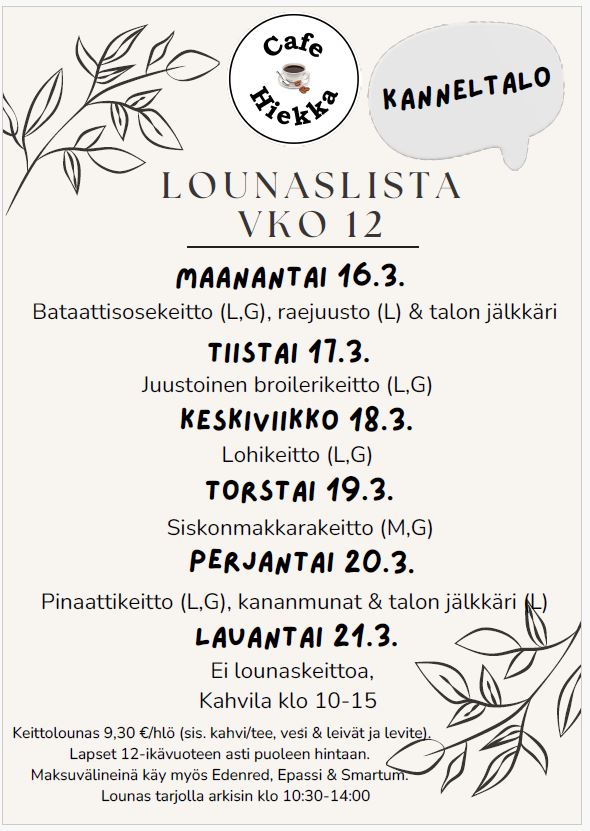 Cafe Hiekka

KANNELTALO

LOUNASLISTA
VKO 12

MAANANTAI 16.3.
Bataattisosekeitto (L,G), raejuusto (L) & talon jälkkäri

TIISTAI 17.3.
Juustoinen broilerikeitto (L,G)

KESKIVIIKKO 18.3.
Lohikeitto (L,G)

TORSTAI 19.3.
Siskonmakkarakeitto (M,G)

PERJANTAI 20.3.
Pinaattikeitto (L,G), kananmunat & talon jälkkäri (L)

LAUANTAI 21.3.
Ei lounaskeittoa,
Kahvila klo 10-15

Keittolounas 9,30 €/hlö (sis. kahvi/tee, vesi & leivät ja levite).
Lapset 12-ikävuoteen asti puoleen hintaan.
Maksuvälineinä käy myös Edenred, Epassi & Smartum.
Lounas tarjolla arkisin klo 10:30-14:00